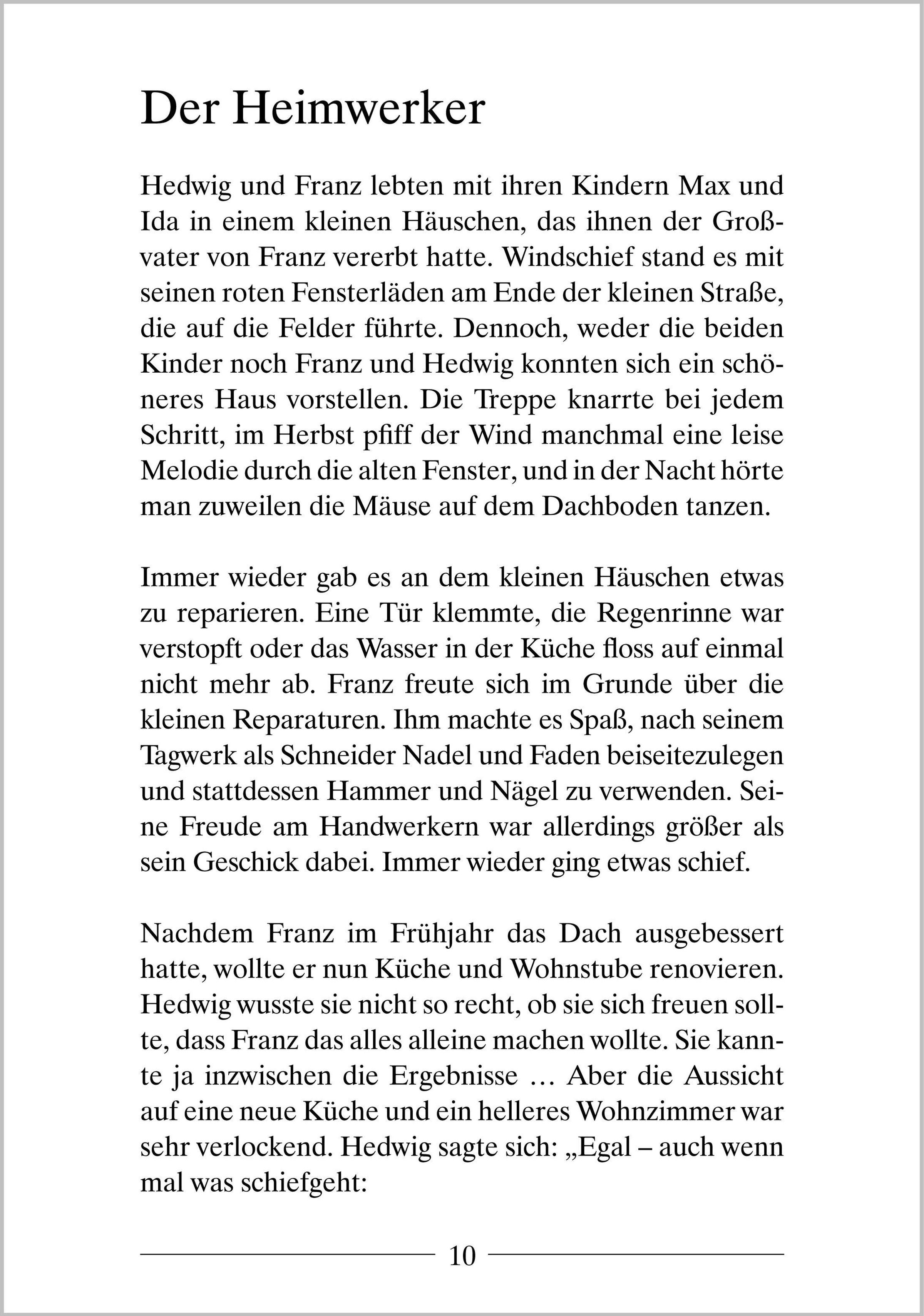 Der Heimwerker

Hedwig und Franz lebten mit ihren Kindern Max und Ida in einem kleinen Häuschen, das ihnen der Großvater von Franz vererbt hatte. Windschief stand es mit seinen roten Fensterläden am Ende der kleinen Straße, die auf die Felder führte. Dennoch, weder die beiden Kinder noch Franz und Hedwig konnten sich ein schöneres Haus vorstellen. Die Treppe knarrte bei jedem Schritt, im Herbst pfiff der Wind manchmal eine leise Melodie durch die alten Fenster, und in der Nacht hörte man zuweilen die Mäuse auf dem Dachboden tanzen.

Immer wieder gab es an dem kleinen Häuschen etwas zu reparieren. Eine Tür klemmte, die Regenrinne war verstopft oder das Wasser in der Küche floss auf einmal nicht mehr ab. Franz freute sich im Grunde über die kleinen Reparaturen. Ihm machte es Spaß, nach seinem Tagwerk als Schneider Nadel und Faden beiseitezulegen und stattdessen Hammer und Nägel zu verwenden. Seine Freude am Handwerkern war allerdings größer als sein Geschick dabei. Immer wieder ging etwas schief.

Nachdem Franz im Frühjahr das Dach ausgebessert hatte, wollte er nun Küche und Wohnstube renovieren. Hedwig wusste sie nicht so recht, ob sie sich freuen sollte, dass Franz das alles alleine machen wollte. Sie kannte ja inzwischen die Ergebnisse … Aber die Aussicht auf eine neue Küche und ein helleres Wohnzimmer war sehr verlockend. Hedwig sagte sich: „Egal – auch wenn mal was schiefgeht:

10